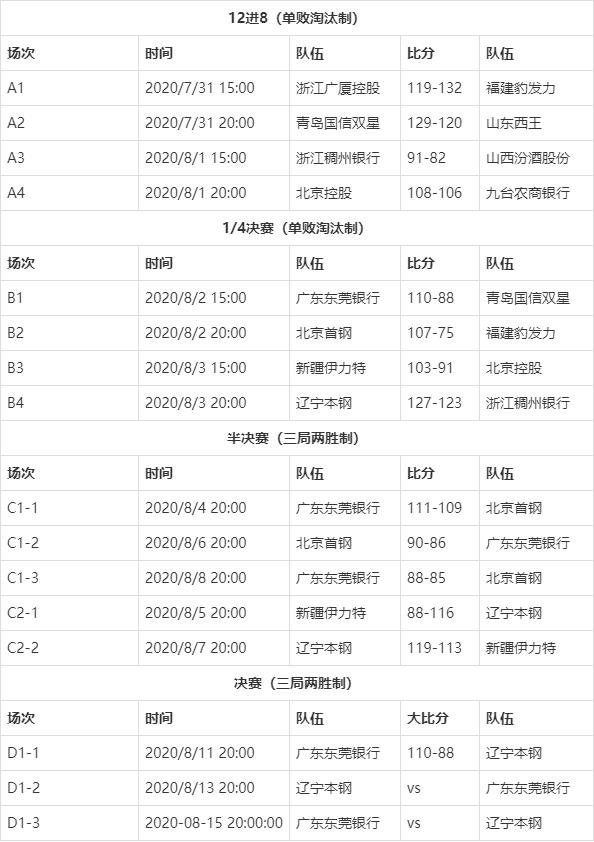 12进8（单败淘汰制）

| 场次 | 时间 | 队伍 | 比分 | 队伍 |
|---|---|---|---|---|
| A1 | 2020/7/31 15:00 | 浙江广厦控股 | 119-132 | 福建豹发力 |
| A2 | 2020/7/31 20:00 | 青岛国信双星 | 129-120 | 山东西王 |
| A3 | 2020/8/1 15:00 | 浙江稠州银行 | 91-82 | 山西汾酒股份 |
| A4 | 2020/8/1 20:00 | 北京控股 | 108-106 | 九台农商银行 |

1/4决赛（单败淘汰制）

| 场次 | 时间 | 队伍 | 比分 | 队伍 |
|---|---|---|---|---|
| B1 | 2020/8/2 15:00 | 广东东莞银行 | 110-88 | 青岛国信双星 |
| B2 | 2020/8/2 20:00 | 北京首钢 | 107-75 | 福建豹发力 |
| B3 | 2020/8/3 15:00 | 新疆伊力特 | 103-91 | 北京控股 |
| B4 | 2020/8/3 20:00 | 辽宁本钢 | 127-123 | 浙江稠州银行 |

半决赛（三局两胜制）

| 场次 | 时间 | 队伍 | 比分 | 队伍 |
|---|---|---|---|---|
| C1-1 | 2020/8/4 20:00 | 广东东莞银行 | 111-109 | 北京首钢 |
| C1-2 | 2020/8/6 20:00 | 北京首钢 | 90-86 | 广东东莞银行 |
| C1-3 | 2020/8/8 20:00 | 广东东莞银行 | 88-85 | 北京首钢 |
| C2-1 | 2020/8/5 20:00 | 新疆伊力特 | 88-116 | 辽宁本钢 |
| C2-2 | 2020/8/7 20:00 | 辽宁本钢 | 119-113 | 新疆伊力特 |

决赛（三局两胜制）

| 场次 | 时间 | 队伍 | 大比分 | 队伍 |
|---|---|---|---|---|
| D1-1 | 2020/8/11 20:00 | 广东东莞银行 | 110-88 | 辽宁本钢 |
| D1-2 | 2020/8/13 20:00 | 辽宁本钢 | vs | 广东东莞银行 |
| D1-3 | 2020-08-15 20:00:00 | 广东东莞银行 | vs | 辽宁本钢 |